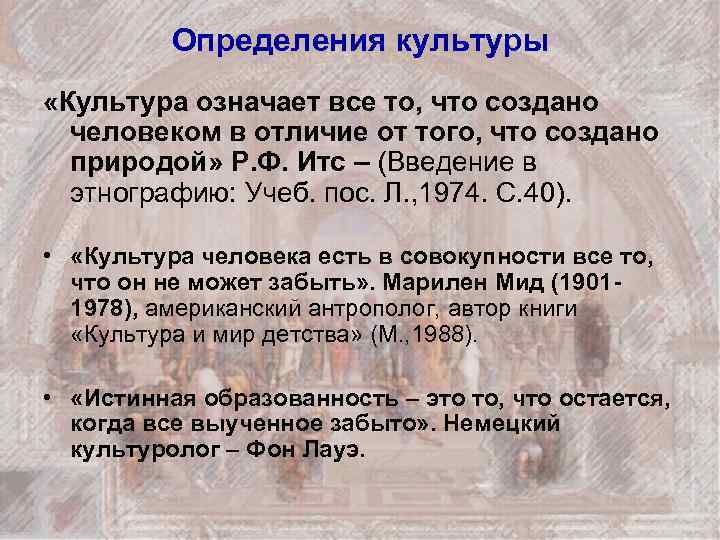 Определения культуры

«Культура означает все то, что создано человеком в отличие от того, что создано природой» Р.Ф. Итс – (Введение в этнографию: Учеб. пос. Л.,1974. С.40).

• «Культура человека есть в совокупности все то, что он не может забыть». Марилен Мид (1901-1978), американский антрополог, автор книги «Культура и мир детства» (М.,1988).

• «Истинная образованность – это то, что остается, когда все выученное забыто». Немецкий культуролог – Фон Лауэ.